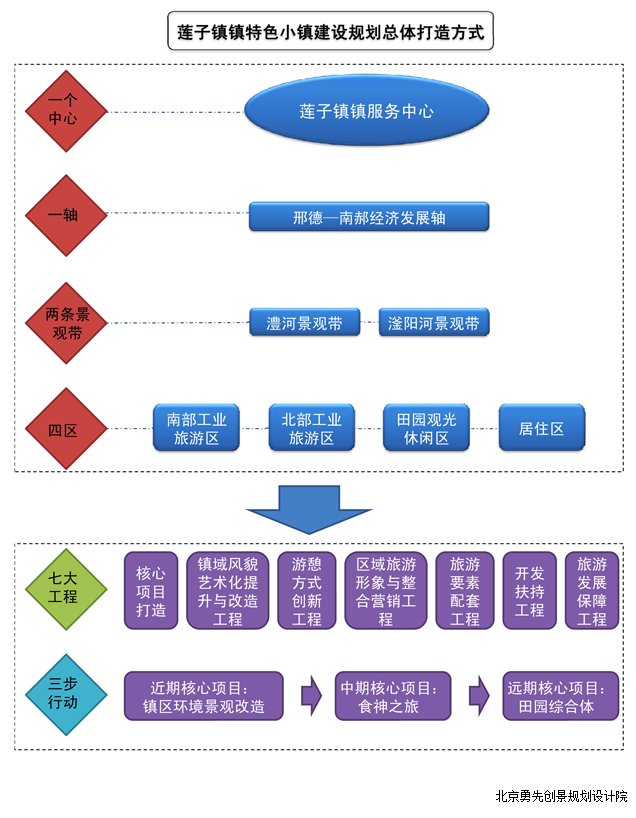 莲子镇镇特色小镇建设规划总体打造方式

一个中心

莲子镇镇服务中心

一轴

邢德—南郝经济发展轴

两条景观带

澧河景观带

滏阳河景观带

四区

南部工业旅游区

北部工业旅游区

田园观光休闲区

居住区

七大工程

核心项目打造

镇域风貌艺术化提升与改造工程

游憩方式创新工程

区域旅游形象与整合营销工程

旅游要素配套工程

开发扶持工程

旅游发展保障工程

三步行动

近期核心项目：镇区环境景观改造

中期核心项目：食神之旅

远期核心项目：田园综合体

北京勇先创景规划设计院